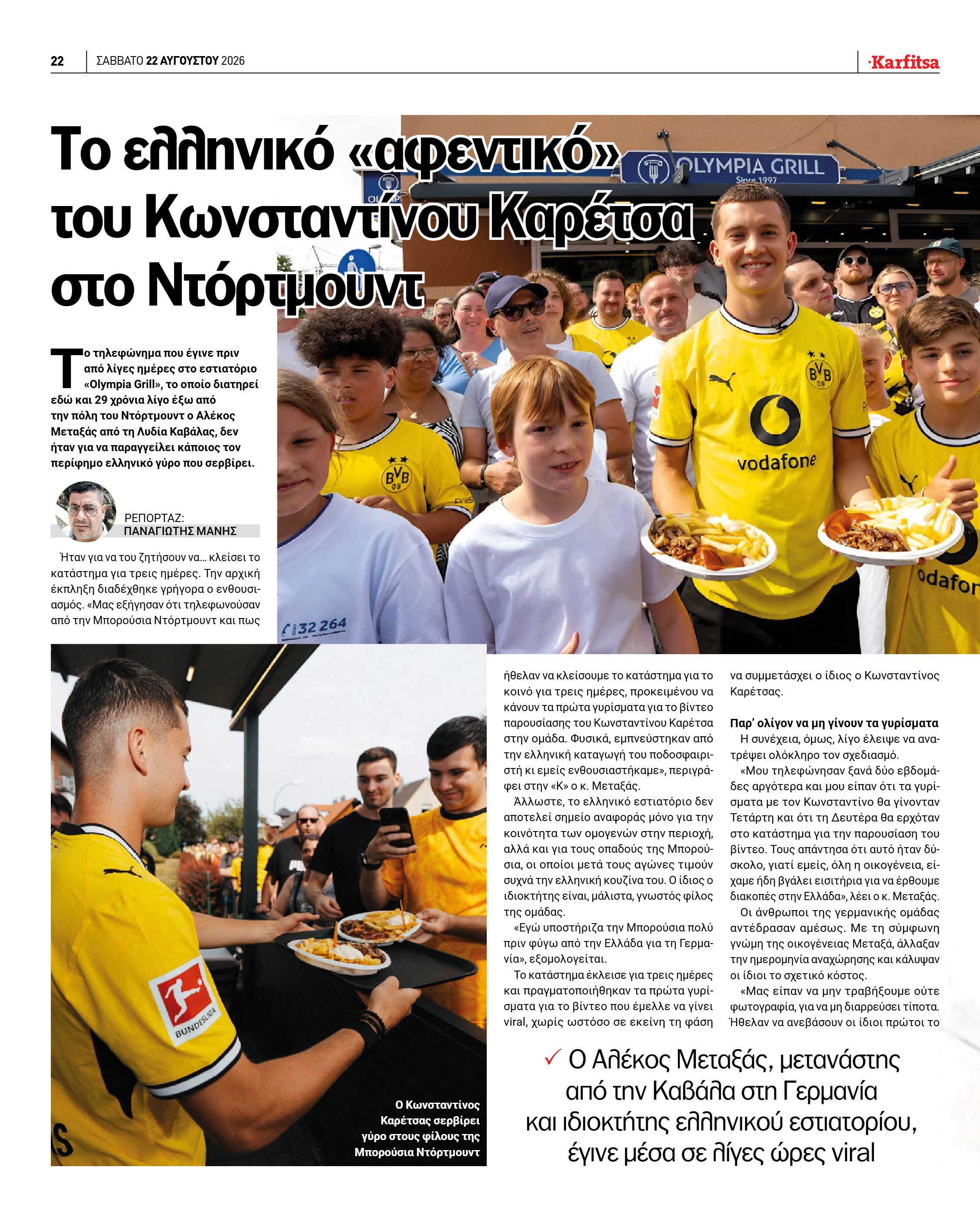 22 ΣΑΒΒΑΤΟ 22 ΑΥΓΟΥΣΤΟΥ 2026

Karfitsa

Το ελληνικό «αφεντικό» του Κωνσταντίνου Καρέτσα στο Ντόρτμουντ

Το τηλεφώνημα που έγινε πριν από λίγες ημέρες στο εστιατόριο «Olympia Grill», το οποίο διατηρεί εδώ και 29 χρόνια λίγο έξω από την πόλη του Ντόρτμουντ ο Αλέκος Μεταξάς από τη Λυδία Καβάλας, δεν ήταν για να παραγγείλει κάποιος τον περίφημο ελληνικό γύρο που σερβίρει.

ΡΕΠΟΡΤΑΖ:
ΠΑΝΑΓΙΩΤΗΣ ΜΑΝΗΣ

Ήταν για να του ζητήσουν να... κλείσει το κατάστημα για τρεις ημέρες. Την αρχική έκπληξη διαδέχθηκε γρήγορα ο ενθουσιασμός. «Μας εξήγησαν ότι τηλεφωνούσαν από την Μπορούσια Ντόρτμουντ και πως ήθελαν να κλείσουμε το κατάστημα για το κοινό για τρεις ημέρες, προκειμένου να κάνουν τα πρώτα γυρίσματα για το βίντεο παρουσίασης του Κωνσταντίνου Καρέτσα στην ομάδα. Φυσικά, εμπνεύστηκαν από την ελληνική καταγωγή του ποδοσφαιριστή κι εμείς ενθουσιαστήκαμε», περιγράφει στην «Κ» ο κ. Μεταξάς.

Άλλωστε, το ελληνικό εστιατόριο δεν αποτελεί σημείο αναφοράς μόνο για την κοινότητα των ομογενών στην περιοχή, αλλά και για τους οπαδούς της Μπορούσια, οι οποίοι μετά τους αγώνες τιμούν συχνά την ελληνική κουζίνα του. Ο ίδιος ο ιδιοκτήτης είναι, μάλιστα, γνωστός φίλος της ομάδας.

«Εγώ υποστήριζα την Μπορούσια πολύ πριν φύγω από την Ελλάδα για τη Γερμανία», εξομολογείται.

Το κατάστημα έκλεισε για τρεις ημέρες και πραγματοποιήθηκαν τα πρώτα γυρίσματα για το βίντεο που έμελλε να γίνει viral, χωρίς ωστόσο σε εκείνη τη φάση να συμμετάσχει ο ίδιος ο Κωνσταντίνος Καρέτσας.

Παρ' ολίγον να μη γίνουν τα γυρίσματα

Η συνέχεια, όμως, λίγο έλειψε να ανατρέψει ολόκληρο τον σχεδιασμό.

«Μου τηλεφώνησαν ξανά δύο εβδομάδες αργότερα και μου είπαν ότι τα γυρίσματα με τον Κωνσταντίνο θα γίνονταν Τετάρτη και ότι τη Δευτέρα θα ερχόταν στο κατάστημα για την παρουσίαση του βίντεο. Τους απάντησα ότι αυτό ήταν δύσκολο, γιατί εμείς, όλη η οικογένεια, είχαμε ήδη βγάλει εισιτήρια για να έρθουμε διακοπές στην Ελλάδα», λέει ο κ. Μεταξάς.

Οι άνθρωποι της γερμανικής ομάδας αντέδρασαν αμέσως. Με τη σύμφωνη γνώμη της οικογένειας Μεταξά, άλλαξαν την ημερομηνία αναχώρησης και κάλυψαν οι ίδιοι το σχετικό κόστος.

«Μας είπαν να μην τραβήξουμε ούτε φωτογραφία, για να μη διαρρεύσει τίποτα. Ήθελαν να ανεβάσουν οι ίδιοι πρώτοι το

Ο Κωνσταντίνος Καρέτσας σερβίρει γύρο στους φίλους της Μπορούσια Ντόρτμουντ

✓ Ο Αλέκος Μεταξάς, μετανάστης από την Καβάλα στη Γερμανία και ιδιοκτήτης ελληνικού εστιατορίου, έγινε μέσα σε λίγες ώρες viral